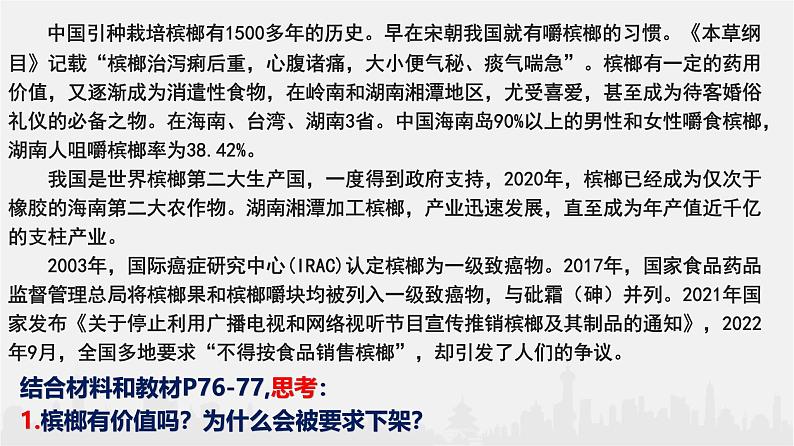 中国引种栽培槟榔有1500多年的历史。早在宋朝我国就有嚼槟榔的习惯。《本草纲目》记载“槟榔治泻痢后重，心腹诸痛，大小便气秘、痰气喘急”。槟榔有一定的药用价值，又逐渐成为消遣性食物，在岭南和湖南湘潭地区，尤受喜爱，甚至成为待客婚俗礼仪的必备之物。在海南、台湾、湖南3省。中国海南岛90%以上的男性和女性嚼食槟榔，湖南人咀嚼槟榔率为38.42%。

我国是世界槟榔第二大生产国，一度得到政府支持，2020年，槟榔已经成为仅次于橡胶的海南第二大农作物。湖南湘潭加工槟榔，产业迅速发展，直至成为年产值近千亿的支柱产业。

2003年，国际癌症研究中心(IRAC)认定槟榔为一级致癌物。2017年，国家食品药品监督管理总局将槟榔果和槟榔嚼块均被列入一级致癌物，与砒霜（砷）并列。2021年国家发布《关于停止利用广播电视和网络视听节目宣传推销槟榔及其制品的通知》，2022年9月，全国多地要求“不得按食品销售槟榔”，却引发了人们的争议。

结合材料和教材P76-77,思考:
1.槟榔有价值吗？为什么会被要求下架？